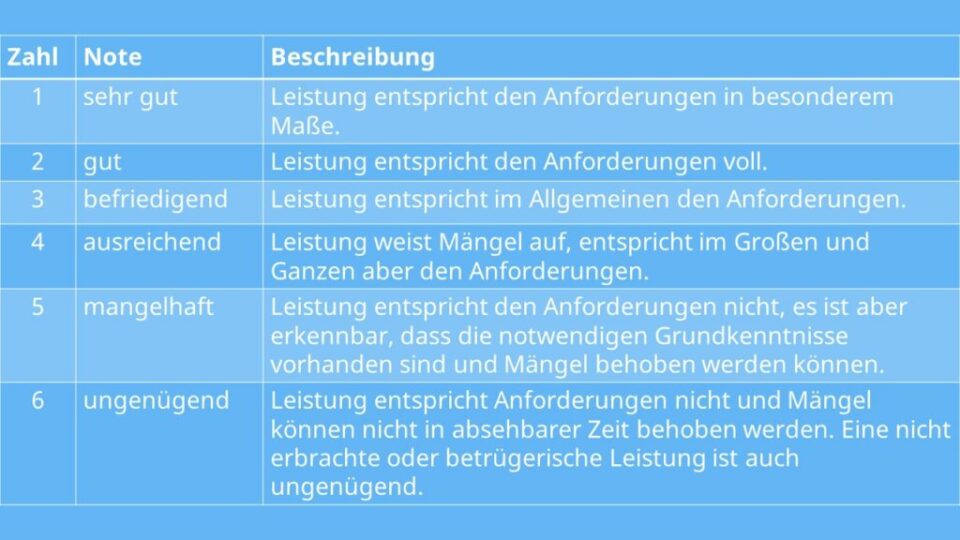 | Zahl | Note | Beschreibung |
|---|---|---|
| 1 | sehr gut | Leistung entspricht den Anforderungen in besonderem Maße. |
| 2 | gut | Leistung entspricht den Anforderungen voll. |
| 3 | befriedigend | Leistung entspricht im Allgemeinen den Anforderungen. |
| 4 | ausreichend | Leistung weist Mängel auf, entspricht im Großen und Ganzen aber den Anforderungen. |
| 5 | mangelhaft | Leistung entspricht den Anforderungen nicht, es ist aber erkennbar, dass die notwendigen Grundkenntnisse vorhanden sind und Mängel behoben werden können. |
| 6 | ungenügend | Leistung entspricht Anforderungen nicht und Mängel können nicht in absehbarer Zeit behoben werden. Eine nicht erbrachte oder betrügerische Leistung ist auch ungenügend. |